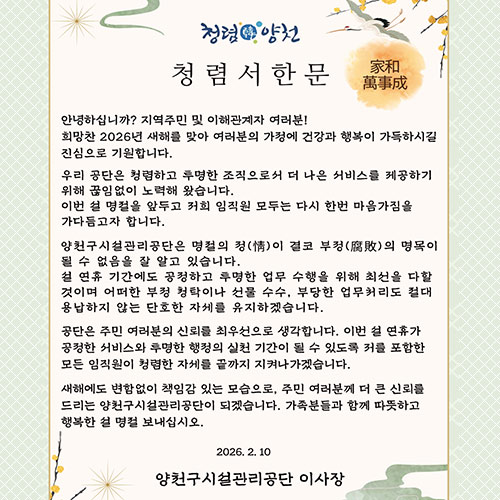 청렴 양천

청렴서한문

家和
萬事成

안녕하십니까? 지역주민 및 이해관계자 여러분!
희망찬 2026년 새해를 맞아 여러분의 가정에 건강과 행복이 가득하시길 진심으로 기원합니다.

우리 공단은 청렴하고 투명한 조직으로서 더 나은 서비스를 제공하기 위해 끊임없이 노력해 왔습니다.
이번 설 명절을 앞두고 저희 임직원 모두는 다시 한번 마음가짐을 가다듬고자 합니다.

양천구시설관리공단은 명절의 정(情)이 결코 부정(腐敗)의 명목이 될 수 없음을 잘 알고 있습니다.
설 연휴 기간에도 공정하고 투명한 업무 수행을 위해 최선을 다할 것이며 어떠한 부정 청탁이나 선물 수수, 부당한 업무처리도 절대 용납하지 않는 단호한 자세를 유지하겠습니다.

공단은 주민 여러분의 신뢰를 최우선으로 생각합니다. 이번 설 연휴가 공정한 서비스와 투명한 행정의 실천 기간이 될 수 있도록 저를 포함한 모든 임직원이 청렴한 자세를 끝까지 지켜나가겠습니다.

새해에도 변함없이 책임감 있는 모습으로, 주민 여러분께 더 큰 신뢰를 드리는 양천구시설관리공단이 되겠습니다. 가족분들과 함께 따뜻하고 행복한 설 명절 보내십시오.

2026. 2. 10

양천구시설관리공단 이사장